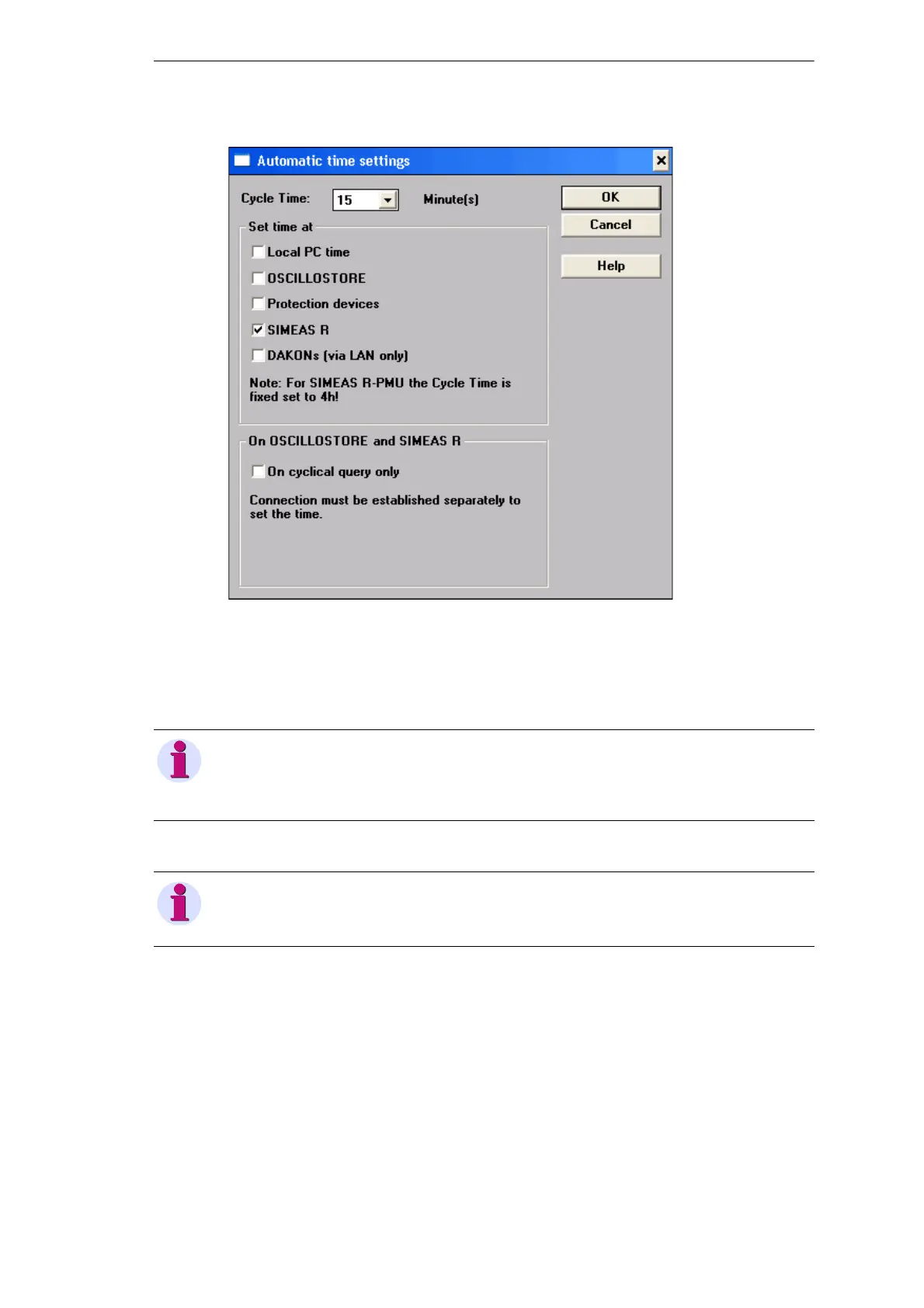 Automatic time settings

Cycle Time: 15 Minute(s)

OK

Cancel

Help

Set time at

Local PC time

OSCILLOSTORE

Protection devices

SIMEAS R

DAKONs (via LAN only)

Note: For SIMEAS R-PMU the Cycle Time is fixed set to 4h!

On OSCILLOSTORE and SIMEAS R

On cyclical query only

Connection must be established separately to set the time.